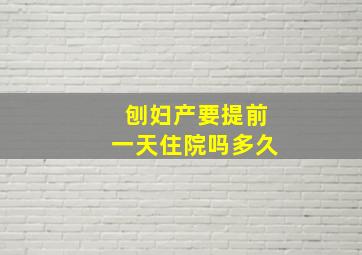 刨妇产要提前
一天住院吗多久